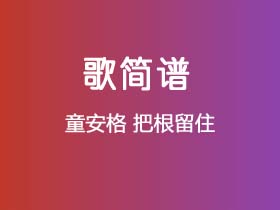 歌简谱

童安格 把根留住